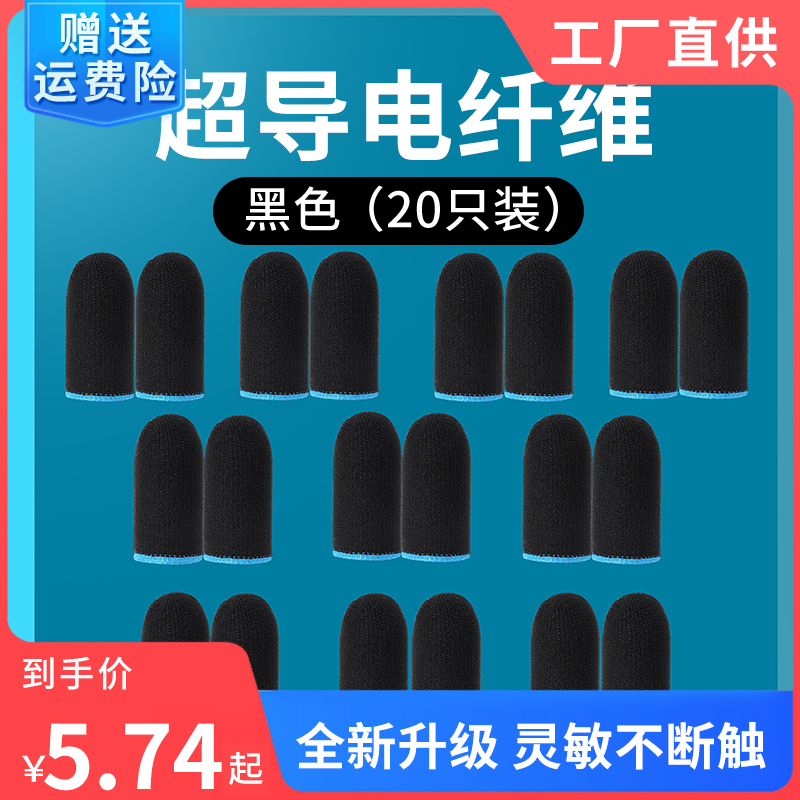 赠送
运费险

工厂直供

超导电纤维

黑色（20只装）

到手价

¥5.74起

全新升级 灵敏不断触